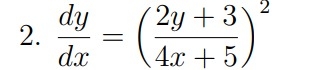 2. $\frac{dy}{dx} = \left(\frac{2y+3}{4x+5}\right)^2$